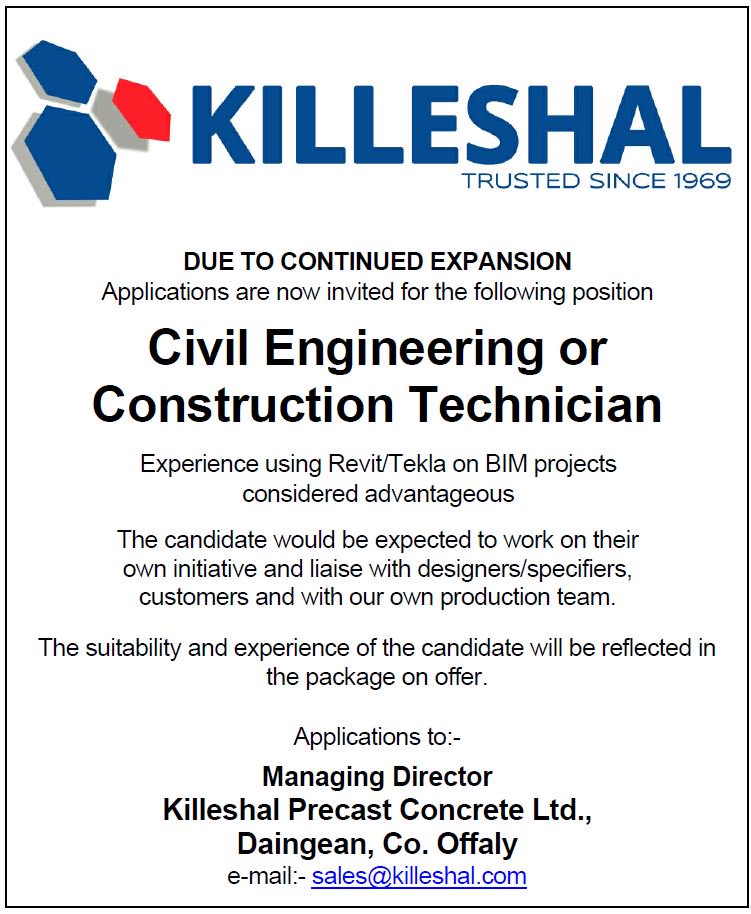 KILLESHAL
TRUSTED SINCE 1969

DUE TO CONTINUED EXPANSION
Applications are now invited for the following position

Civil Engineering or Construction Technician

Experience using Revit/Tekla on BIM projects considered advantageous

The candidate would be expected to work on their own initiative and liaise with designers/specifiers, customers and with our own production team.

The suitability and experience of the candidate will be reflected in the package on offer.

Applications to:-

Managing Director
Killeshal Precast Concrete Ltd.,
Daingean, Co. Offaly
e-mail:- sales@killeshal.com